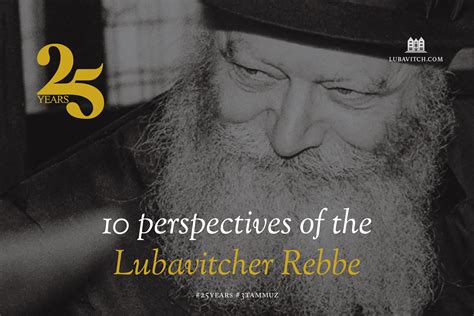 25
YEARS

LUBAVITCH.COM

10 perspectives of the
Lubavitcher Rebbe

#25YEARS #3TAMMUZ